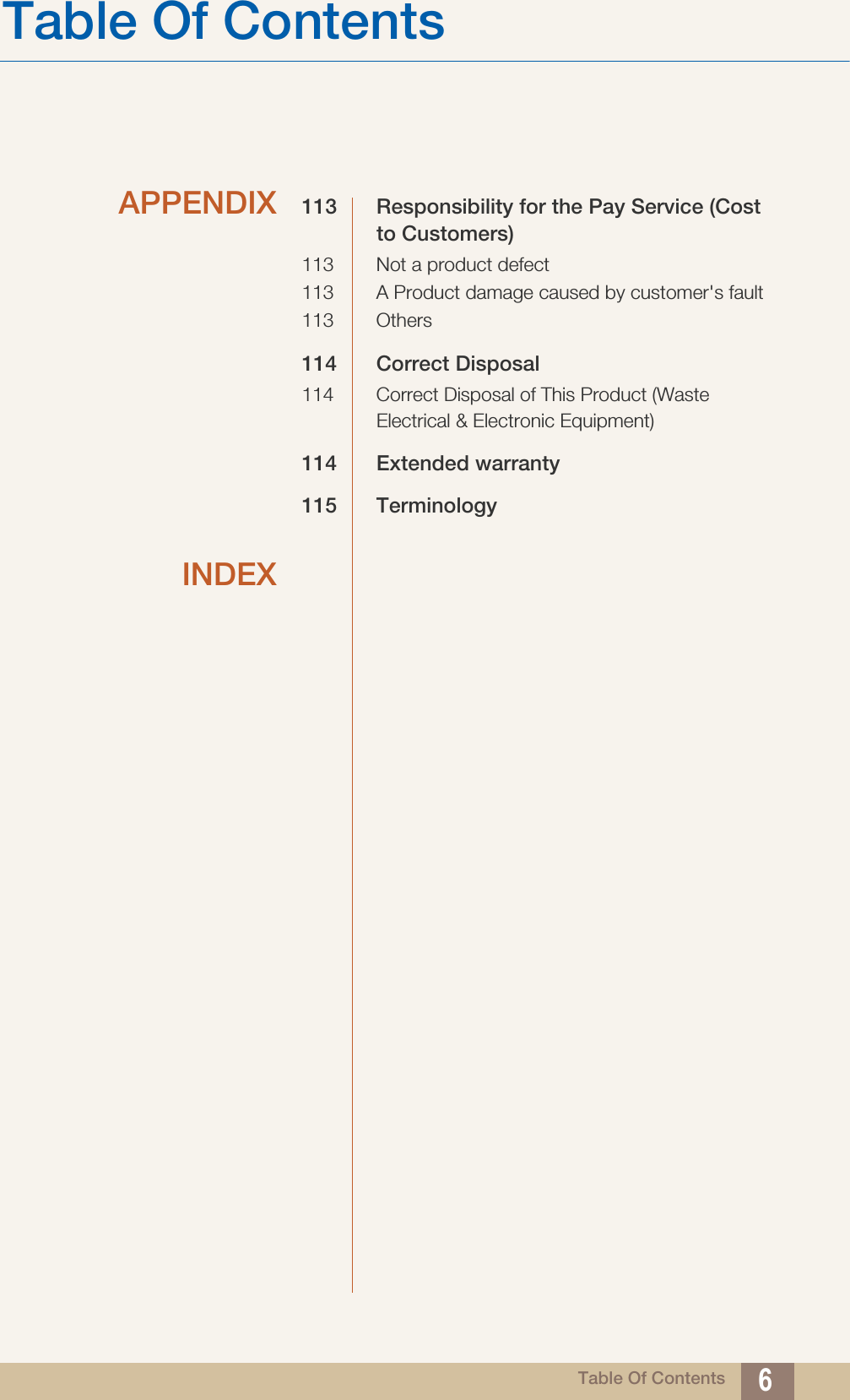 Table Of Contents

APPENDIX

113 Responsibility for the Pay Service (Cost to Customers)

113 Not a product defect
113 A Product damage caused by customer's fault
113 Others

114 Correct Disposal

114 Correct Disposal of This Product (Waste Electrical & Electronic Equipment)

114 Extended warranty

115 Terminology

INDEX

Table Of Contents 6